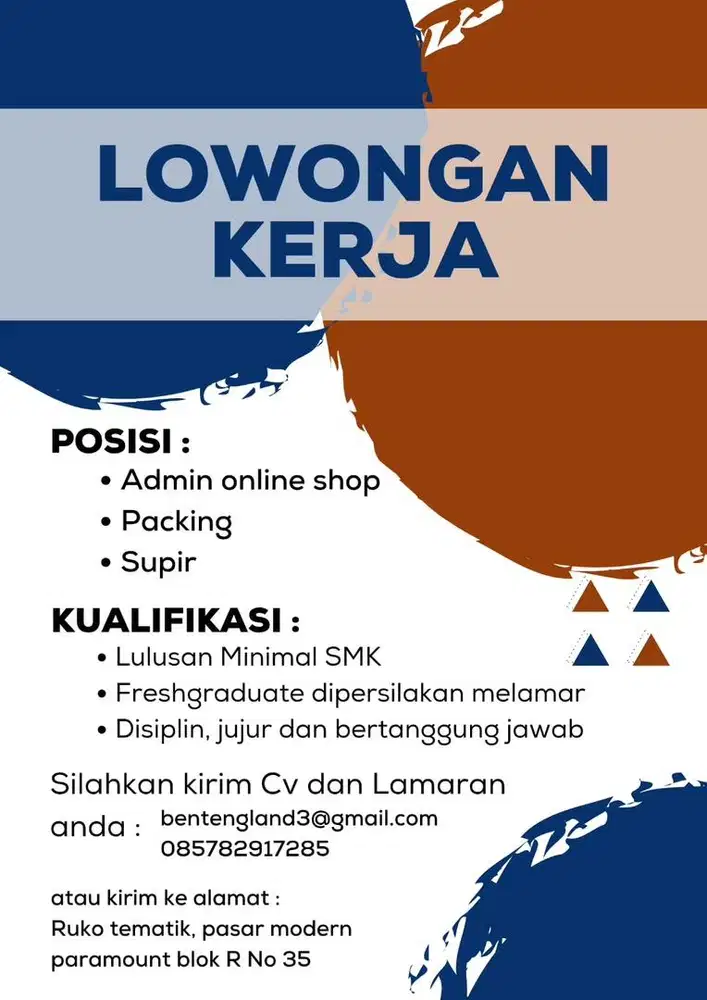 LOWONGAN KERJA

POSISI :
• Admin online shop
• Packing
• Supir

KUALIFIKASI :
• Lulusan Minimal SMK
• Freshgraduate dipersilakan melamar
• Disiplin, jujur dan bertanggung jawab

Silahkan kirim Cv dan Lamaran anda : bentengland3@gmail.com
085782917285

atau kirim ke alamat :
Ruko tematik, pasar modern
paramount blok R No 35